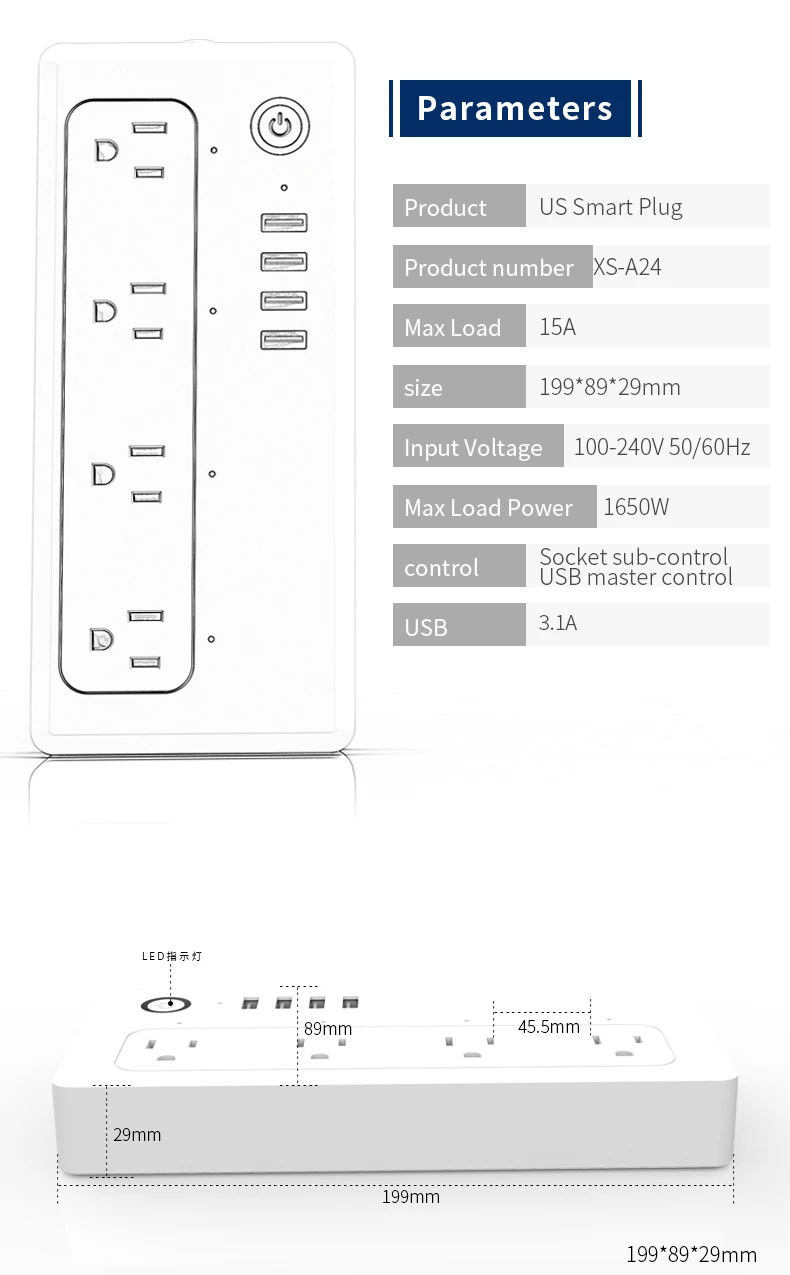 Parameters

Product
US Smart Plug

Product number
XS-A24

Max Load
15A

size
199*89*29mm

Input Voltage
100-240V 50/60Hz

Max Load Power
1650W

control
Socket sub-control
USB master control

USB
3.1A

LED指示灯

89mm

45.5mm

29mm

199mm

199*89*29mm